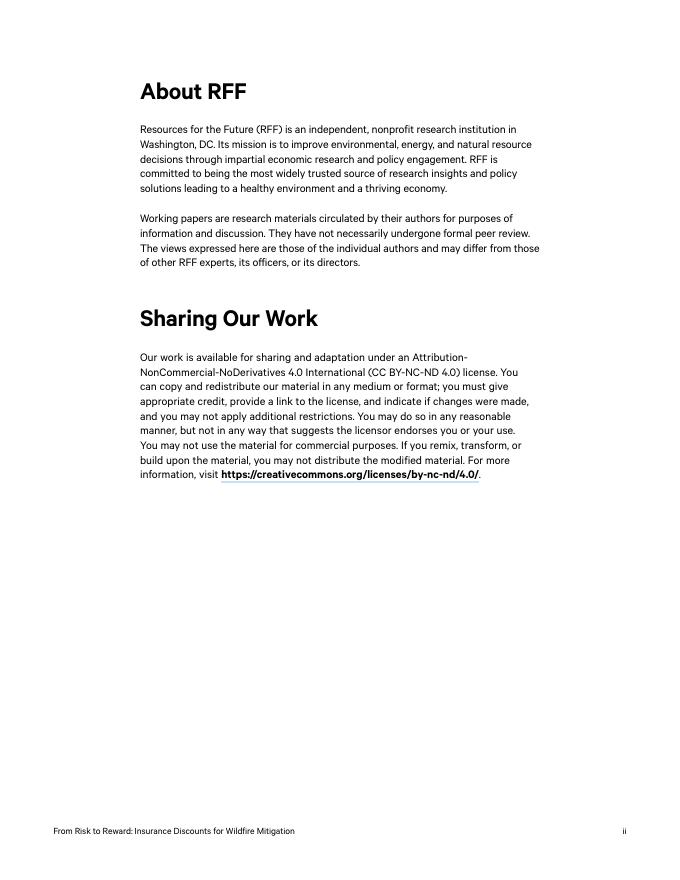 About RFF

Resources for the Future (RFF) is an independent, nonprofit research institution in Washington, DC. Its mission is to improve environmental, energy, and natural resource decisions through impartial economic research and policy engagement. RFF is committed to being the most widely trusted source of research insights and policy solutions leading to a healthy environment and a thriving economy.

Working papers are research materials circulated by their authors for purposes of information and discussion. They have not necessarily undergone formal peer review. The views expressed here are those of the individual authors and may differ from those of other RFF experts, its officers, or its directors.

Sharing Our Work

Our work is available for sharing and adaptation under an Attribution-NonCommercial-NoDerivatives 4.0 International (CC BY-NC-ND 4.0) license. You can copy and redistribute our material in any medium or format; you must give appropriate credit, provide a link to the license, and indicate if changes were made, and you may not apply additional restrictions. You may do so in any reasonable manner, but not in any way that suggests the licensor endorses you or your use. You may not use the material for commercial purposes. If you remix, transform, or build upon the material, you may not distribute the modified material. For more information, visit https://creativecommons.org/licenses/by-nc-nd/4.0/.

From Risk to Reward: Insurance Discounts for Wildfire Mitigation

ii